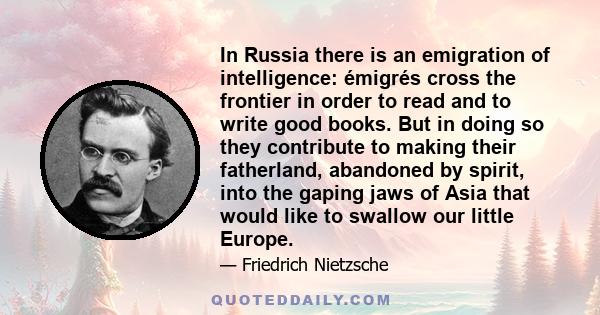 In Russia there is an emigration of intelligence: émigrés cross the frontier in order to read and to write good books. But in doing so they contribute to making their fatherland, abandoned by spirit, into the gaping jaws of Asia that would like to swallow our little Europe.

— Friedrich Nietzsche

QUOTEDDAILY.COM